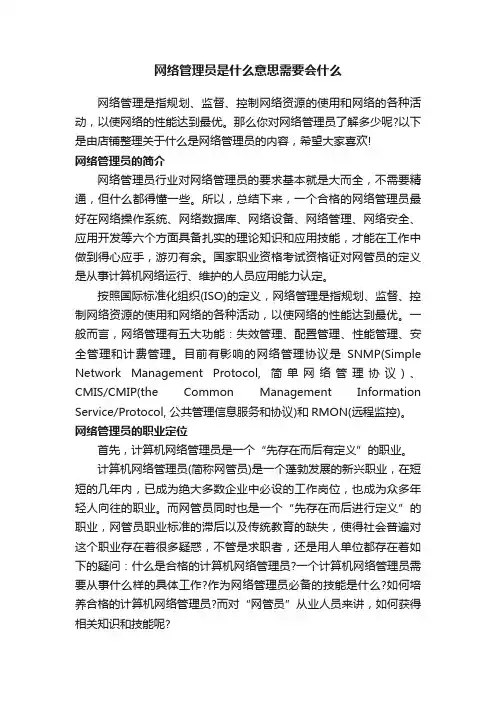 网络管理员是什么意思需要会什么

网络管理是指规划、监督、控制网络资源的使用和网络的各种活动，以使网络的性能达到最优。那么你对网络管理员了解多少呢?以下是由店铺整理关于什么是网络管理员的内容，希望大家喜欢!

网络管理员的简介

网络管理员行业对网络管理员的要求基本就是大而全，不需要精通，但什么都得懂一些。所以，总结下来，一个合格的网络管理员最好在网络操作系统、网络数据库、网络设备、网络管理、网络安全、应用开发等六个方面具备扎实的理论知识和应用技能，才能在工作中做到得心应手，游刃有余。国家职业资格考试资格证对网管员的定义是从事计算机网络运行、维护的人员应用能力认定。

按照国际标准化组织(ISO)的定义，网络管理是指规划、监督、控制网络资源的使用和网络的各种活动，以使网络的性能达到最优。一般而言，网络管理有五大功能：失效管理、配置管理、性能管理、安全管理和计费管理。目前有影响的网络管理协议是 SNMP(Simple Network Management Protocol, 简单网络管理协议)、CMIS/CMIP(the Common Management Information Service/Protocol, 公共管理信息服务和协议)和 RMON(远程监控)。

网络管理员的职业定位

首先，计算机网络管理员是一个“先存在而后有定义”的职业。

计算机网络管理员(简称网管员)是一个蓬勃发展的新兴职业，在短短的几年内，已成为绝大多数企业中必设的工作岗位，也成为众多年轻人向往的职业。而网管员同时也是一个“先存在而后进行定义”的职业，网管员职业标准的滞后以及传统教育的缺失，使得社会普遍对这个职业存在着很多疑惑，不管是求职者，还是用人单位都存在着如下的疑问：什么是合格的计算机网络管理员?一个计算机网络管理员需要从事什么样的具体工作?作为网络管理员必备的技能是什么?如何培养合格的计算机网络管理员?而对“网管员”从业人员来讲，如何获得相关知识和技能呢?